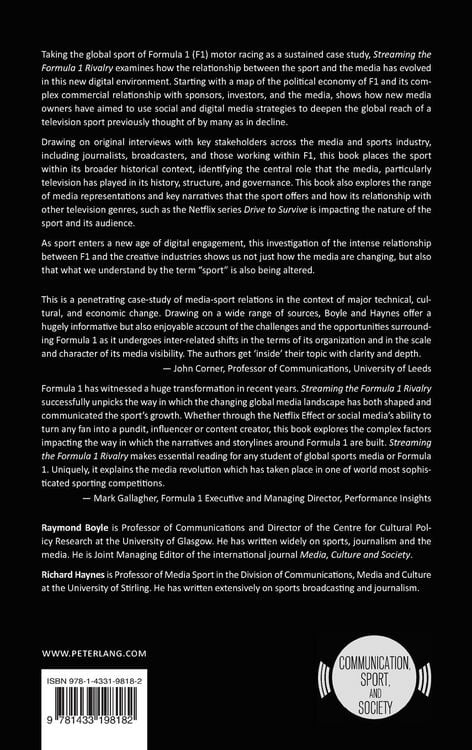 Taking the global sport of Formula 1 (F1) motor racing as a sustained case study, Streaming the Formula 1 Rivalry examines how the relationship between the sport and the media has evolved in this new digital environment. Starting with a map of the political economy of F1 and its complex commercial relationship with sponsors, investors, and the media, shows how new media owners have aimed to use social and digital media strategies to deepen the global reach of a television sport previously thought of by many as in decline.

Drawing on original interviews with key stakeholders across the media and sports industry, including journalists, broadcasters, and those working within F1, this book places the sport within its broader historical context, identifying the central role that the media, particularly television has played in its history, structure, and governance. This book also explores the range of media representations and key narratives that the sport offers and how its relationship with other television genres, such as the Netflix series Drive to Survive is impacting the nature of the sport and its audience.

As sport enters a new age of digital engagement, this investigation of the intense relationship between F1 and the creative industries shows us not just how the media are changing, but also that what we understand by the term "sport" is also being altered.

This is a penetrating case-study of media-sport relations in the context of major technical, cultural, and economic change. Drawing on a wide range of sources, Boyle and Haynes offer a hugely informative but also enjoyable account of the challenges and the opportunities surrounding Formula 1 as it undergoes inter-related shifts in the terms of its organization and in the scale and character of its media visibility. The authors get 'inside' their topic with clarity and depth.

— John Corner, Professor of Communications, University of Leeds

Formula 1 has witnessed a huge transformation in recent years. Streaming the Formula 1 Rivalry successfully unpicks the way in which the changing global media landscape has both shaped and communicated the sport's growth. Whether through the Netflix Effect or social media's ability to turn any fan into a pundit, influencer or content creator, this book explores the complex factors impacting the way in which the narratives and storylines around Formula 1 are built. Streaming the Formula 1 Rivalry makes essential reading for any student of global sports media or Formula 1. Uniquely, it explains the media revolution which has taken place in one of world most sophisticated sporting competitions.

— Mark Gallagher, Formula 1 Executive and Managing Director, Performance Insights

Raymond Boyle is Professor of Communications and Director of the Centre for Cultural Policy Research at the University of Glasgow. He has written widely on sports, journalism and the media. He is Joint Managing Editor of the international journal Media, Culture and Society.

Richard Haynes is Professor of Media Sport in the Division of Communications, Media and Culture at the University of Stirling. He has written extensively on sports broadcasting and journalism.

WWW.PETERLANG.COM

ISBN 978-1-4331-9818-2

9 781433 198182

COMMUNICATION, SPORT, AND SOCIETY